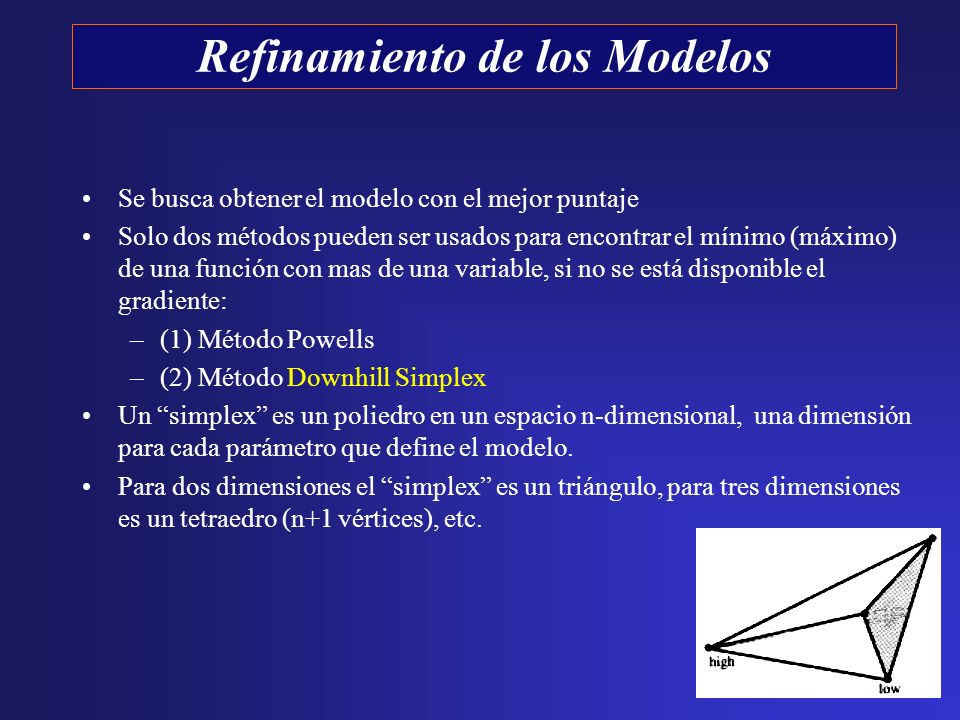 Refinamiento de los Modelos

• Se busca obtener el modelo con el mejor puntaje

• Solo dos métodos pueden ser usados para encontrar el mínimo (máximo) de una función con mas de una variable, si no se está disponible el gradiente:

– (1) Método Powells

– (2) Método Downhill Simplex

• Un “simplex” es un poliedro en un espacio n-dimensional, una dimensión para cada parámetro que define el modelo.

• Para dos dimensiones el “simplex” es un triángulo, para tres dimensiones es un tetraedro (n+1 vértices), etc.

high

low